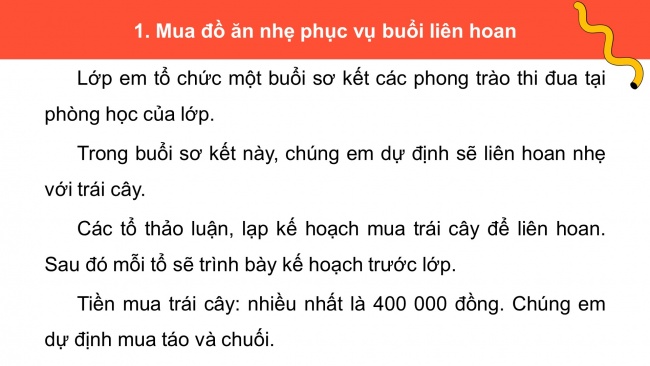 1. Mua đồ ăn nhẹ phục vụ buổi liên hoan

Lớp em tổ chức một buổi sơ kết các phong trào thi đua tại phòng học của lớp.

Trong buổi sơ kết này, chúng em dự định sẽ liên hoan nhẹ với trái cây.

Các tổ thảo luận, lạp kế hoạch mua trái cây để liên hoan. Sau đó mỗi tổ sẽ trình bày kế hoạch trước lớp.

Tiền mua trái cây: nhiều nhất là 400 000 đồng. Chúng em dự định mua táo và chuối.